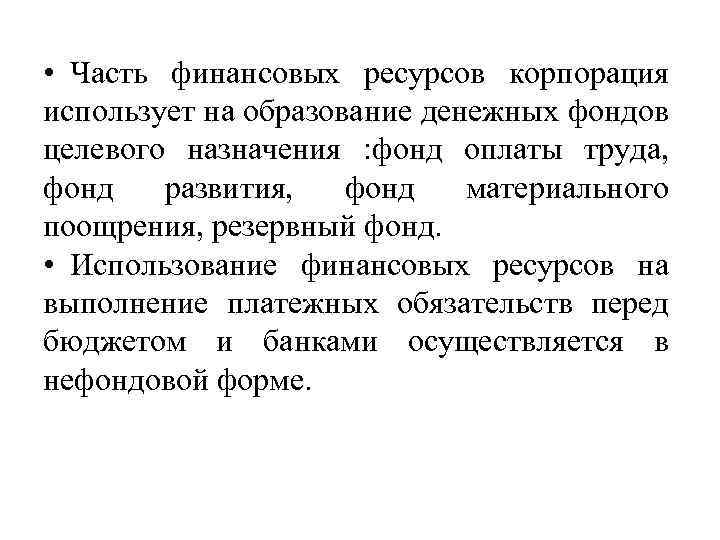 • Часть финансовых ресурсов корпорация использует на образование денежных фондов целевого назначения :фонд оплаты труда, фонд развития, фонд материального поощрения, резервный фонд.

• Использование финансовых ресурсов на выполнение платежных обязательств перед бюджетом и банками осуществляется в нефондовой форме.